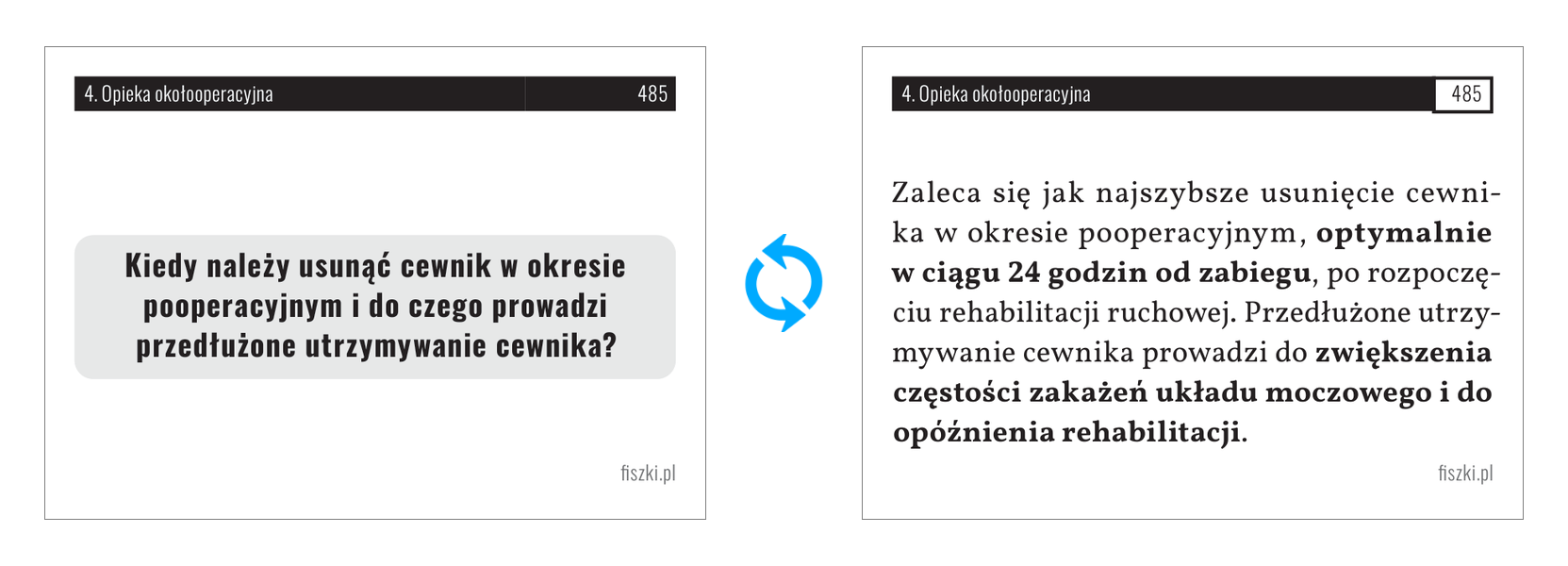 4. Opieka okołooperacyjna 485

Kiedy należy usunąć cewnik w okresie pooperacyjnym i do czego prowadzi przedłużone utrzymywanie cewnika?

fiszki.pl

4. Opieka okołooperacyjna 485

Zaleca się jak najszybsze usunięcie cewnika w okresie pooperacyjnym, optymalnie w ciągu 24 godzin od zabiegu, po rozpoczęciu rehabilitacji ruchowej. Przedłużone utrzymywanie cewnika prowadzi do zwiększenia częstości zakażeń układu moczowego i do opóźnienia rehabilitacji.

fiszki.pl